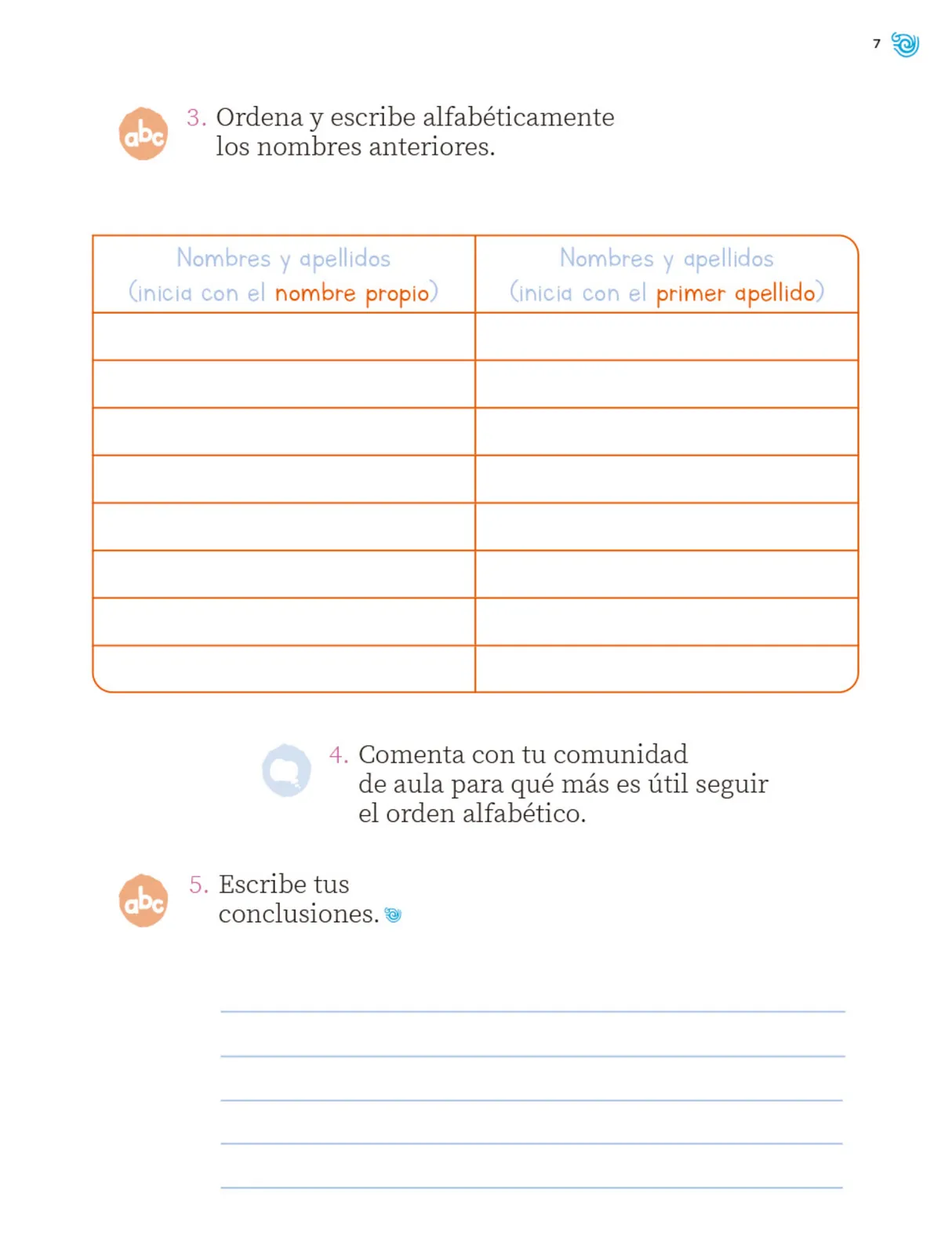 7

abc 3. Ordena y escribe alfabéticamente los nombres anteriores.

| Nombres y apellidos (inicia con el nombre propio) | Nombres y apellidos (inicia con el primer apellido) |
|---|---|
| | |
| | |
| | |
| | |
| | |
| | |
| | |
| | |

4. Comenta con tu comunidad de aula para qué más es útil seguir el orden alfabético.

abc 5. Escribe tus conclusiones.